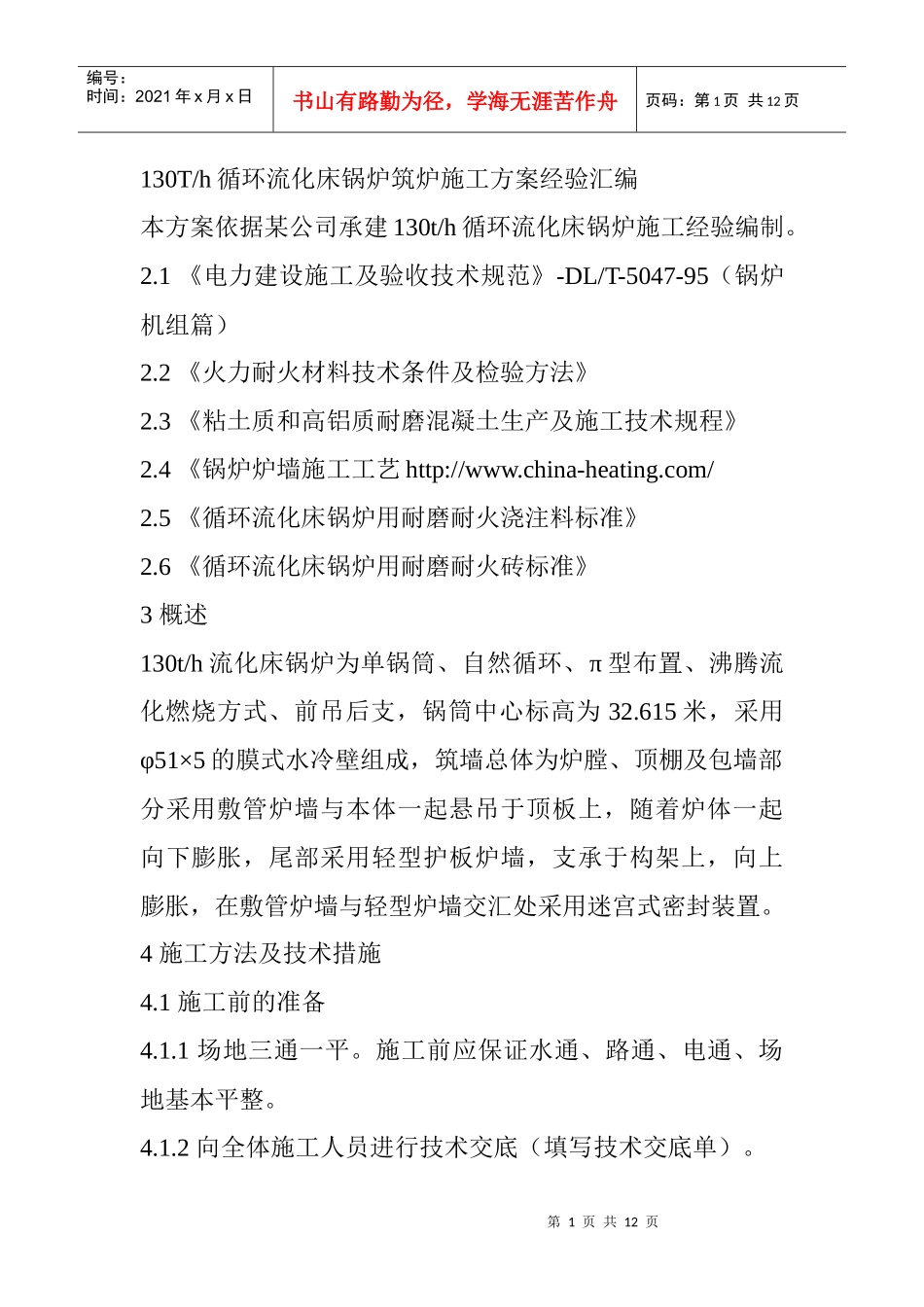 编号：
时间：2021 年 x 月 x 日

书山有路勤为径，学海无涯苦作舟

页码：第 1 页 共 12 页

130T/h 循环流化床锅炉筑炉施工方案经验汇编

本方案依据某公司承建 130t/h 循环流化床锅炉施工经验编制。

2.1 《电力建设施工及验收技术规范》-DL/T-5047-95（锅炉机组篇）

2.2 《火力耐火材料技术条件及检验方法》

2.3 《粘土质和高铝质耐磨混凝土生产及施工技术规程》

2.4 《锅炉炉墙施工工艺 http://www.china-heating.com/

2.5 《循环流化床锅炉用耐磨耐火浇注料标准》

2.6 《循环流化床锅炉用耐磨耐火砖标准》

3 概述

130t/h 流化床锅炉为单锅筒、自然循环、π 型布置、沸腾流化燃烧方式、前吊后支，锅筒中心标高为 32.615 米，采用 φ51×5 的膜式水冷壁组成，筑墙总体为炉膛、顶棚及包墙部分采用敷管炉墙与本体一起悬吊于顶板上，随着炉体一起向下膨胀，尾部采用轻型护板炉墙，支承于构架上，向上膨胀，在敷管炉墙与轻型炉墙交汇处采用迷宫式密封装置。

4 施工方法及技术措施

4.1 施工前的准备

4.1.1 场地三通一平。施工前应保证水通、路通、电通、场地基本平整。

4.1.2 向全体施工人员进行技术交底（填写技术交底单）。

第 1 页 共 12 页